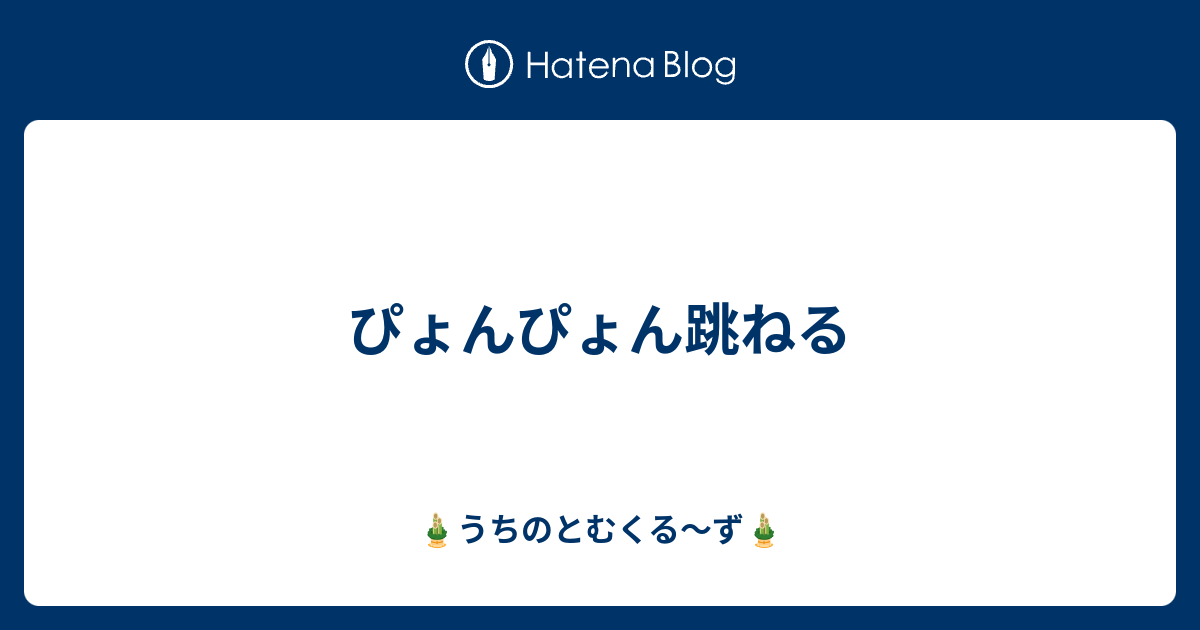 Hatena Blog

ぴょんぴょん跳ねる

🎍 うちのとむくる〜ず 🎍